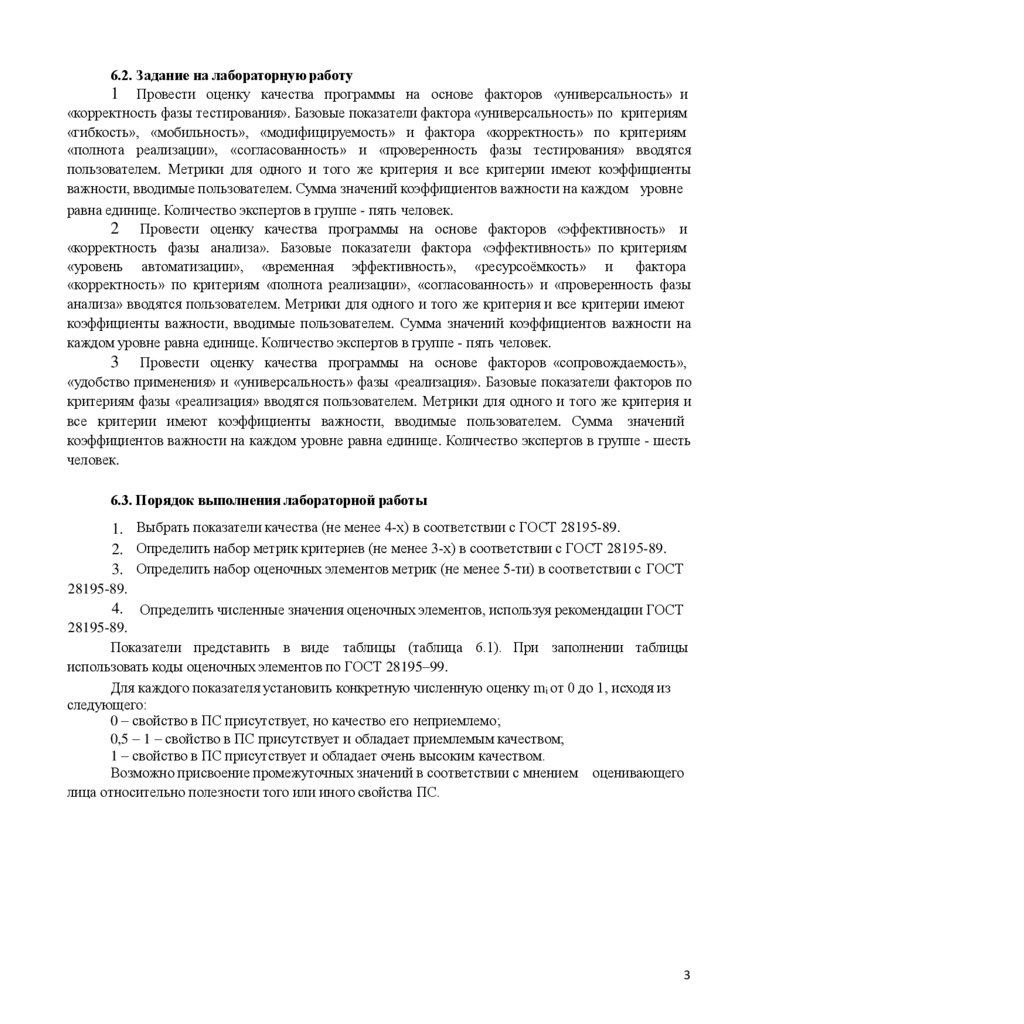 6.2. Задание на лабораторную работу

1 Провести оценку качества программы на основе факторов «универсальность» и «корректность фазы тестирования». Базовые показатели фактора «универсальность» по критериям «гибкость», «мобильность», «модифицируемость» и фактора «корректность» по критериям «полнота реализации», «согласованность» и «проверенность фазы тестирования» вводятся пользователем. Метрики для одного и того же критерия и все критерии имеют коэффициенты важности, вводимые пользователем. Сумма значений коэффициентов важности на каждом уровне равна единице. Количество экспертов в группе - пять человек.

2 Провести оценку качества программы на основе факторов «эффективность» и «корректность фазы анализа». Базовые показатели фактора «эффективность» по критериям «уровень автоматизации», «временная эффективность», «ресурсоёмкость» и фактора «корректность» по критериям «полнота реализации», «согласованность» и «проверенность фазы анализа» вводятся пользователем. Метрики для одного и того же критерия и все критерии имеют коэффициенты важности, вводимые пользователем. Сумма значений коэффициентов важности на каждом уровне равна единице. Количество экспертов в группе - пять человек.

3 Провести оценку качества программы на основе факторов «сопровождаемость», «удобство применения» и «универсальность» фазы «реализация». Базовые показатели факторов по критериям фазы «реализация» вводятся пользователем. Метрики для одного и того же критерия и все критерии имеют коэффициенты важности, вводимые пользователем. Сумма значений коэффициентов важности на каждом уровне равна единице. Количество экспертов в группе - шесть человек.

6.3. Порядок выполнения лабораторной работы

1. Выбрать показатели качества (не менее 4-х) в соответствии с ГОСТ 28195-89.
2. Определить набор метрик критериев (не менее 3-х) в соответствии с ГОСТ 28195-89.
3. Определить набор оценочных элементов метрик (не менее 5-ти) в соответствии с ГОСТ 28195-89.
4. Определить численные значения оценочных элементов, используя рекомендации ГОСТ 28195-89.

Показатели представить в виде таблицы (таблица 6.1). При заполнении таблицы использовать коды оценочных элементов по ГОСТ 28195–99.

Для каждого показателя установить конкретную численную оценку $m_i$ от 0 до 1, исходя из следующего:
0 – свойство в ПС присутствует, но качество его неприемлемо;
0,5 – 1 – свойство в ПС присутствует и обладает приемлемым качеством;
1 – свойство в ПС присутствует и обладает очень высоким качеством.
Возможно присвоение промежуточных значений в соответствии с мнением оценивающего лица относительно полезности того или иного свойства ПС.

3